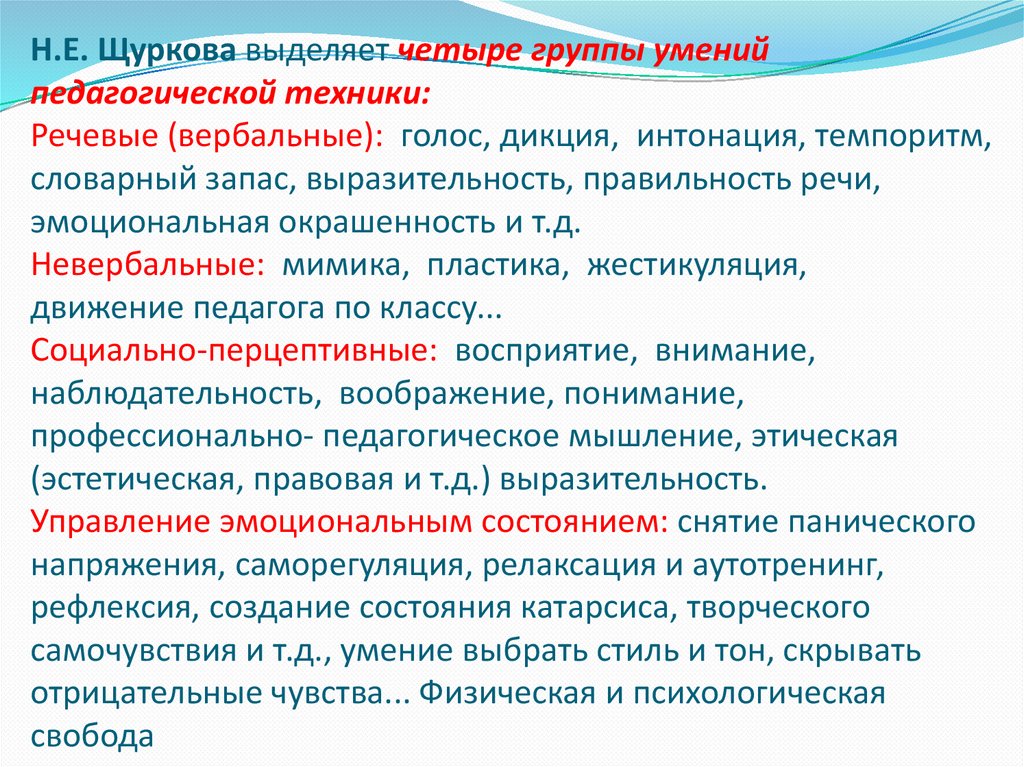 Н.Е. Щуркова выделяет четыре группы умений педагогической техники:
Речевые (вербальные): голос, дикция, интонация, темпоритм, словарный запас, выразительность, правильность речи, эмоциональная окрашенность и т.д.
Невербальные: мимика, пластика, жестикуляция, движение педагога по классу...
Социально-перцептивные: восприятие, внимание, наблюдательность, воображение, понимание, профессионально- педагогическое мышление, этическая (эстетическая, правовая и т.д.) выразительность.
Управление эмоциональным состоянием: снятие панического напряжения, саморегуляция, релаксация и аутотренинг, рефлексия, создание состояния катарсиса, творческого самочувствия и т.д., умение выбрать стиль и тон, скрывать отрицательные чувства... Физическая и психологическая свобода